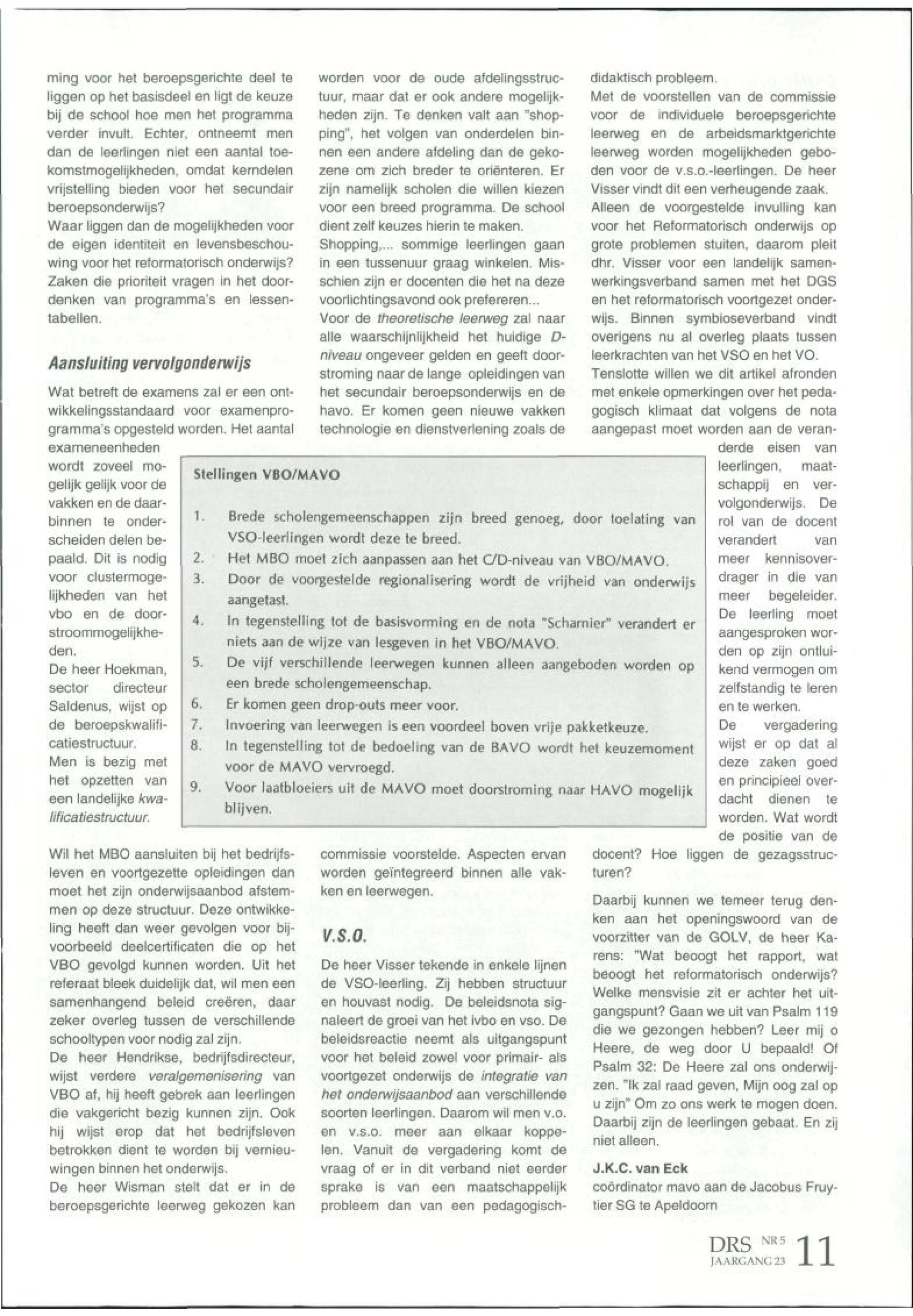 ming voor het beroepsgerichte deel te liggen op het basisdeel en ligt de keuze bij de school hoe men het programma verder invult. Echter, ontneemt men dan de leerlingen niet een aantal toekomstmogelijkheden, omdat kerndelen vrijstelling bieden voor het secundair beroepsonderwijs?
Waar liggen dan de mogelijkheden voor de eigen identiteit en levensbeschouwing voor het reformatorisch onderwijs? Zaken die prioriteit vragen in het doordenken van programma's en lessentabellen.

Aansluiting vervolgonderwijs

Wat betreft de examens zal er een ontwikkelingsstandaard voor examenprogramma's opgesteld worden. Het aantal exameneenheden wordt zoveel mogelijk gelijk voor de vakken en de daarbinnen te onderscheiden delen bepaald. Dit is nodig voor clustermogelijkheden van het vbo en de doorstroommogelijkheden.
De heer Hoekman, sector directeur Saldenus, wijst op de beroepskwalificatiestructuur.
Men is bezig met het opzetten van een landelijke kwalificatiestructuur.

Wil het MBO aansluiten bij het bedrijfsleven en voortgezette opleidingen dan moet het zijn onderwijsaanbod afstemmen op deze structuur. Deze ontwikkeling heeft dan weer gevolgen voor bijvoorbeeld deelcertificaten die op het VBO gevolgd kunnen worden. Uit het referaat bleek duidelijk dat, wil men een samenhangend beleid creëren, daar zeker overleg tussen de verschillende schooltypen voor nodig zal zijn.
De heer Hendrikse, bedrijfsdirecteur, wijst verdere veralgemenisering van VBO af, hij heeft gebrek aan leerlingen die vakgericht bezig kunnen zijn. Ook hij wijst erop dat het bedrijfsleven betrokken dient te worden bij vernieuwingen binnen het onderwijs.
De heer Wisman stelt dat er in de beroepsgerichte leerweg gekozen kan worden voor de oude afdelingsstructuur, maar dat er ook andere mogelijkheden zijn. Te denken valt aan "shopping", het volgen van onderdelen binnen een andere afdeling dan de gekozene om zich breder te oriënteren. Er zijn namelijk scholen die willen kiezen voor een breed programma. De school dient zelf keuzes hierin te maken.
Shopping,... sommige leerlingen gaan in een tussenuur graag winkelen. Misschien zijn er docenten die het na deze voorlichtingsavond ook prefereren...
Voor de theoretische leerweg zal naar alle waarschijnlijkheid het huidige D-niveau ongeveer gelden en geeft doorstroming naar de lange opleidingen van het secundair beroepsonderwijs en de havo. Er komen geen nieuwe vakken technologie en dienstverlening zoals de commissie voorstelde. Aspecten ervan worden geïntegreerd binnen alle vakken en leerwegen.

V.S.O.

De heer Visser tekende in enkele lijnen de VSO-leerling. Zij hebben structuur en houvast nodig. De beleidsnota signaleert de groei van het ivbo en vso. De beleidsreactie neemt als uitgangspunt voor het beleid zowel voor primair- als voortgezet onderwijs de integratie van het onderwijsaanbod aan verschillende soorten leerlingen. Daarom wil men v.o. en v.s.o. meer aan elkaar koppelen. Vanuit de vergadering komt de vraag of er in dit verband niet eerder sprake is van een maatschappelijk probleem dan van een pedagogisch-didaktisch probleem.
Met de voorstellen van de commissie voor de individuele beroepsgerichte leerweg en de arbeidsmarktgerichte leerweg worden mogelijkheden geboden voor de v.s.o.-leerlingen. De heer Visser vindt dit een verheugende zaak. Alleen de voorgestelde invulling kan voor het Reformatorisch onderwijs op grote problemen stuiten, daarom pleit dhr. Visser voor een landelijk samenwerkingsverband samen met het DGS en het reformatorisch voortgezet onderwijs. Binnen symbioseverband vindt overigens nu al overleg plaats tussen leerkrachten van het VSO en het VO.
Tenslotte willen we dit artikel afronden met enkele opmerkingen over het pedagogisch klimaat dat volgens de nota aangepast moet worden aan de veranderde eisen van leerlingen, maatschappij en vervolgonderwijs. De rol van de docent verandert van meer kennisoverdrager in die van meer begeleider. De leerling moet aangesproken worden op zijn ontluikend vermogen om zelfstandig te leren en te werken.
De vergadering wijst er op dat al deze zaken goed en principieel overdacht dienen te worden. Wat wordt de positie van de docent? Hoe liggen de gezagsstructuren?

Daarbij kunnen we temeer terug denken aan het openingswoord van de voorzitter van de GOLV, de heer Karens: "Wat beoogt het rapport, wat beoogt het reformatorisch onderwijs? Welke mensvisie zit er achter het uitgangspunt? Gaan we uit van Psalm 119 die we gezongen hebben? Leer mij o Heere, de weg door U bepaald! Of Psalm 32: De Heere zal ons onderwijzen. "Ik zal raad geven, Mijn oog zal op u zijn" Om zo ons werk te mogen doen. Daarbij zijn de leerlingen gebaat. En zij niet alleen.

J.K.C. van Eck
coördinator mavo aan de Jacobus Fruytier SG te Apeldoorn

Stellingen VBO/MAVO

1. Brede scholengemeenschappen zijn breed genoeg, door toelating van VSO-leerlingen wordt deze te breed.
2. Het MBO moet zich aanpassen aan het C/D-niveau van VBO/MAVO.
3. Door de voorgestelde regionalisering wordt de vrijheid van onderwijs aangetast.
4. In tegenstelling tot de basisvorming en de nota "Scharnier" verandert er niets aan de wijze van lesgeven in het VBO/MAVO.
5. De vijf verschillende leerwegen kunnen alleen aangeboden worden op een brede scholengemeenschap.
6. Er komen geen drop-outs meer voor.
7. Invoering van leerwegen is een voordeel boven vrije pakketkeuze.
8. In tegenstelling tot de bedoeling van de BAVO wordt het keuzemoment voor de MAVO vervroegd.
9. Voor laatbloeiers uit de MAVO moet doorstroming naar HAVO mogelijk blijven.

DRS NR 5 JAARGANG 23 11